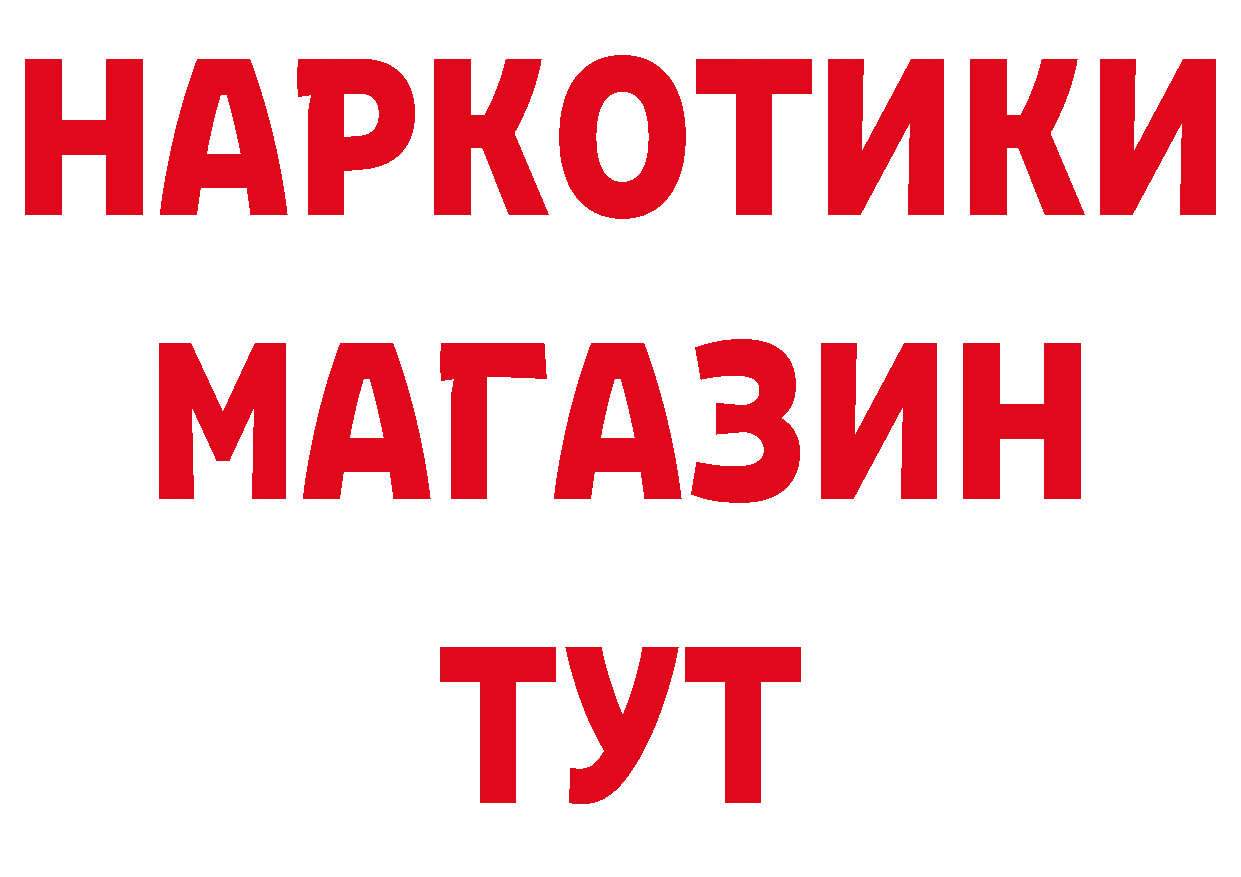 НАРКОТИКИ
МАГАЗИН
ТУТ